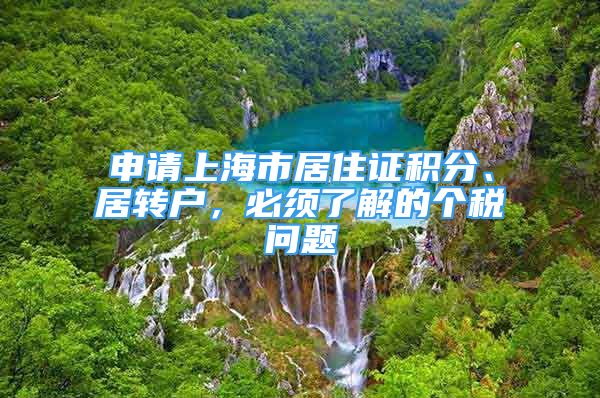 申请上海市居住证积分、居转户，必须了解的个税问题